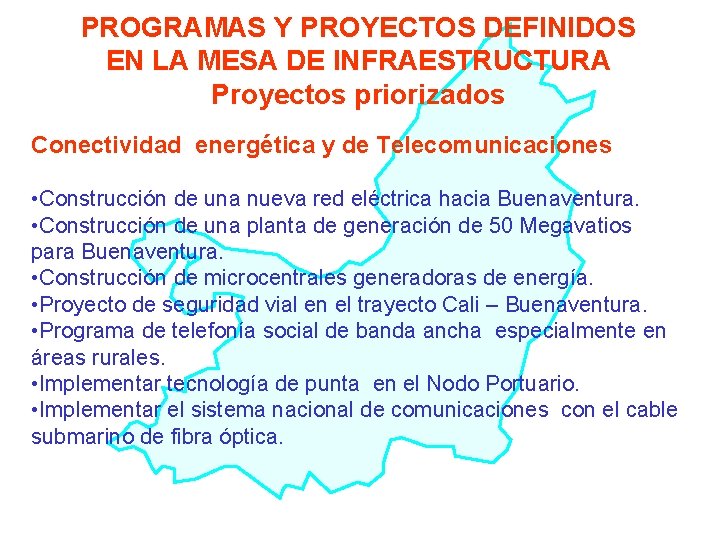 PROGRAMAS Y PROYECTOS DEFINIDOS EN LA MESA DE INFRAESTRUCTURA
Proyectos priorizados

Conectividad energética y de Telecomunicaciones

•Construcción de una nueva red eléctrica hacia Buenaventura.
•Construcción de una planta de generación de 50 Megavatios para Buenaventura.
•Construcción de microcentrales generadoras de energía.
•Proyecto de seguridad vial en el trayecto Cali – Buenaventura.
•Programa de telefonía social de banda ancha especialmente en áreas rurales.
•Implementar tecnología de punta en el Nodo Portuario.
•Implementar el sistema nacional de comunicaciones con el cable submarino de fibra óptica.